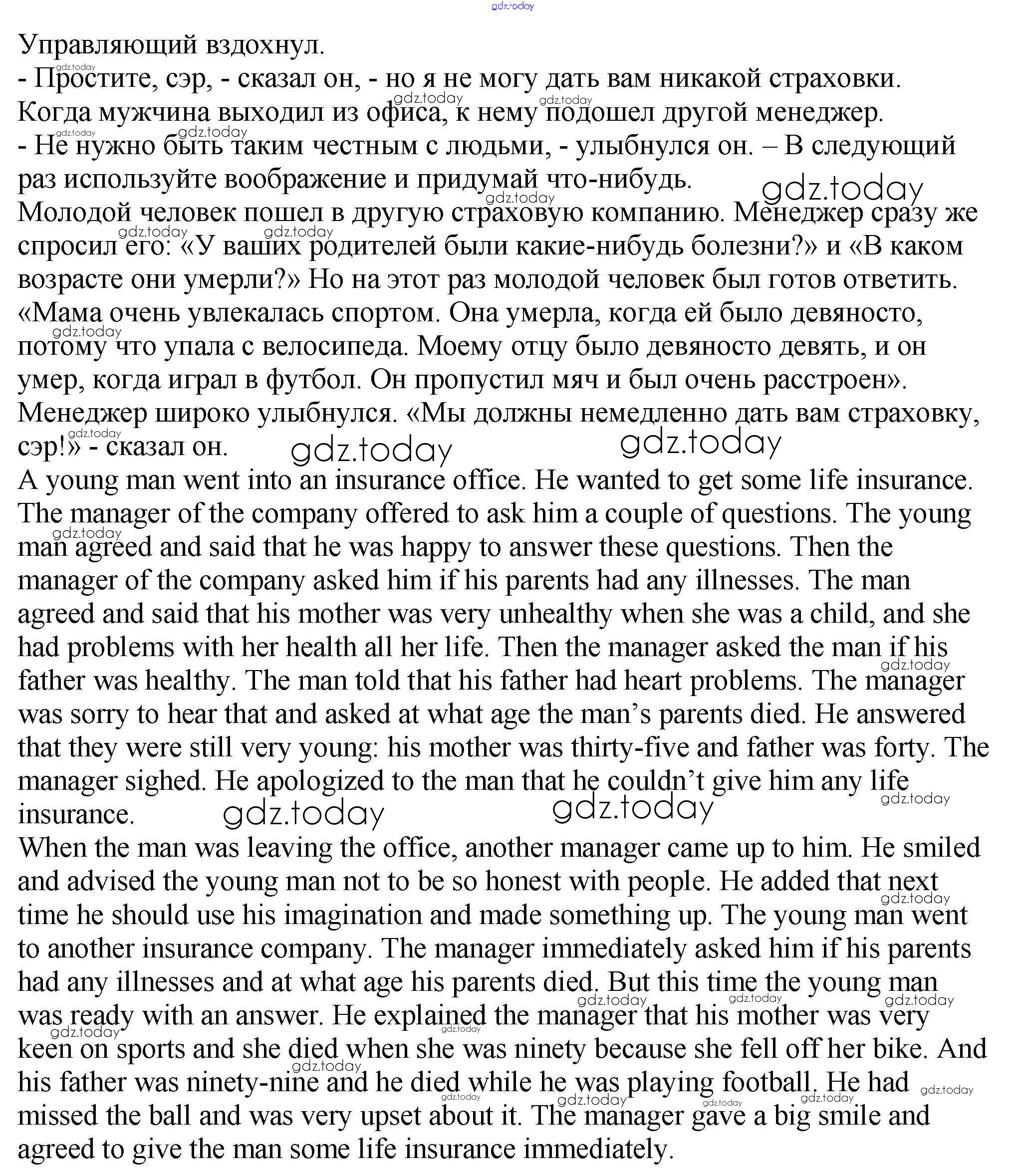 gdz.today

Управляющий вздохнул.
- Простите, сэр, - сказал он, - но я не могу дать вам никакой страховки.
Когда мужчина выходил из офиса, к нему подошел другой менеджер.
- Не нужно быть таким честным с людьми, - улыбнулся он. – В следующий раз используйте воображение и придумай что-нибудь.
Молодой человек пошел в другую страховую компанию. Менеджер сразу же спросил его: «У ваших родителей были какие-нибудь болезни?» и «В каком возрасте они умерли?» Но на этот раз молодой человек был готов ответить. «Мама очень увлекалась спортом. Она умерла, когда ей было девяносто, потому что упала с велосипеда. Моему отцу было девяносто девять, и он умер, когда играл в футбол. Он пропустил мяч и был очень расстроен». Менеджер широко улыбнулся. «Мы должны немедленно дать вам страховку, сэр!» - сказал он.
A young man went into an insurance office. He wanted to get some life insurance. The manager of the company offered to ask him a couple of questions. The young man agreed and said that he was happy to answer these questions. Then the manager of the company asked him if his parents had any illnesses. The man agreed and said that his mother was very unhealthy when she was a child, and she had problems with her health all her life. Then the manager asked the man if his father was healthy. The man told that his father had heart problems. The manager was sorry to hear that and asked at what age the man's parents died. He answered that they were still very young: his mother was thirty-five and father was forty. The manager sighed. He apologized to the man that he couldn't give him any life insurance.
When the man was leaving the office, another manager came up to him. He smiled and advised the young man not to be so honest with people. He added that next time he should use his imagination and made something up. The young man went to another insurance company. The manager immediately asked him if his parents had any illnesses and at what age his parents died. But this time the young man was ready with an answer. He explained the manager that his mother was very keen on sports and she died when she was ninety because she fell off her bike. And his father was ninety-nine and he died while he was playing football. He had missed the ball and was very upset about it. The manager gave a big smile and agreed to give the man some life insurance immediately.